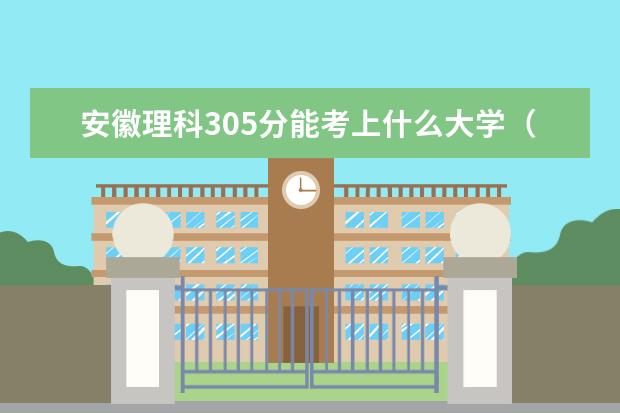 安徽理科305分能考上什么大学（